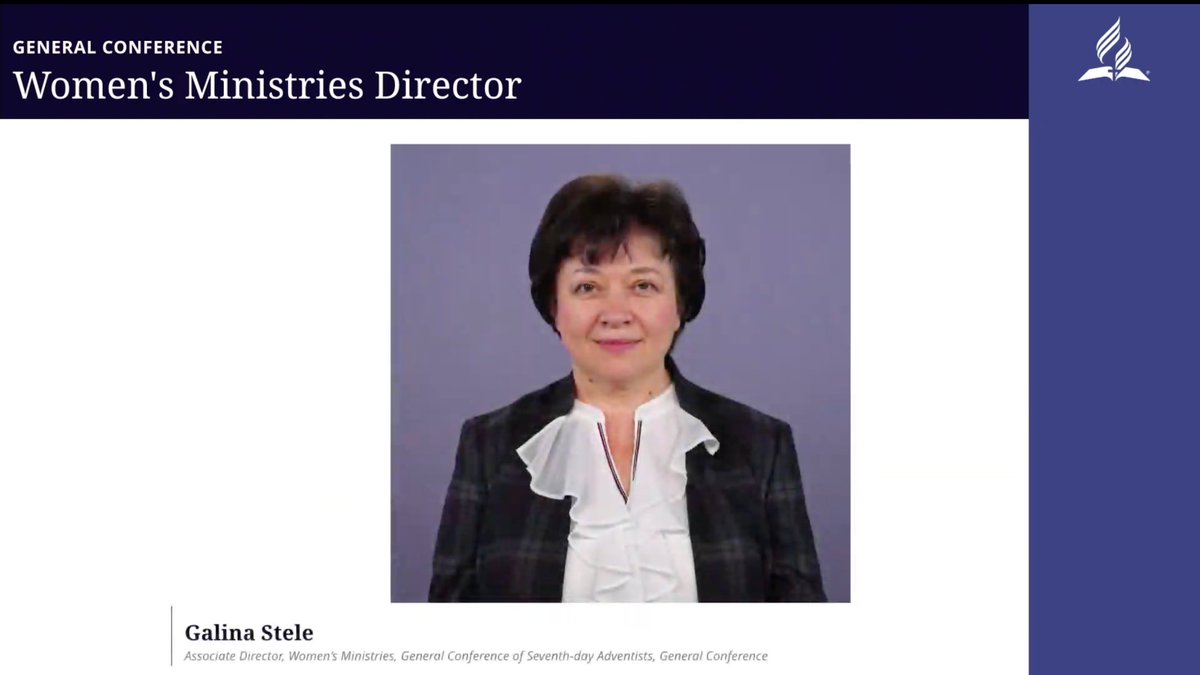 GENERAL CONFERENCE
Women's Ministries Director

Galina Stele
Associate Director, Women's Ministries, General Conference of Seventh-day Adventists, General Conference